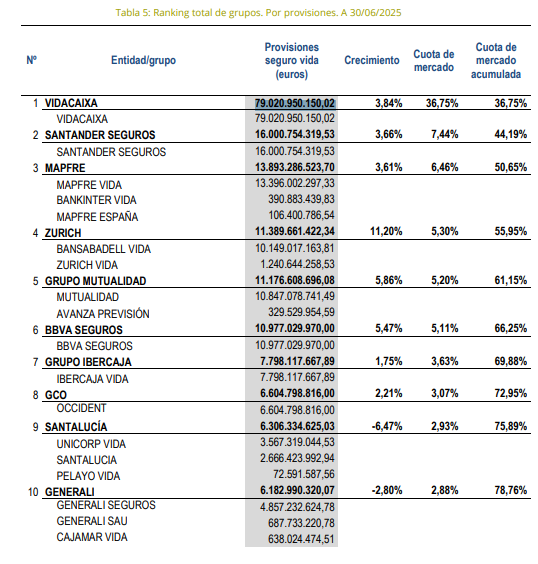 Tabla 5: Ranking total de grupos. Por provisiones. A 30/06/2025

| Nº | Entidad/grupo | Provisiones seguro vida (euros) | Crecimiento | Cuota de mercado | Cuota de mercado acumulada |
|---|---|---|---|---|---|
| 1 | VIDACAIXA | 79.020.950.150,02 | 3,84% | 36,75% | 36,75% |
| | VIDACAIXA | 79.020.950.150,02 | | | |
| 2 | SANTANDER SEGUROS | 16.000.754.319,53 | 3,66% | 7,44% | 44,19% |
| | SANTANDER SEGUROS | 16.000.754.319,53 | | | |
| 3 | MAPFRE | 13.893.286.523,70 | 3,61% | 6,46% | 50,65% |
| | MAPFRE VIDA | 13.396.002.297,33 | | | |
| | BANKINTER VIDA | 390.883.439,83 | | | |
| | MAPFRE ESPAÑA | 106.400.786,54 | | | |
| 4 | ZURICH | 11.389.661.422,34 | 11,20% | 5,30% | 55,95% |
| | BANSABADELL VIDA | 10.149.017.163,81 | | | |
| | ZURICH VIDA | 1.240.644.258,53 | | | |
| 5 | GRUPO MUTUALIDAD | 11.176.608.696,08 | 5,86% | 5,20% | 61,15% |
| | MUTUALIDAD | 10.847.078.741,49 | | | |
| | AVANZA PREVISIÓN | 329.529.954,59 | | | |
| 6 | BBVA SEGUROS | 10.977.029.970,00 | 5,47% | 5,11% | 66,25% |
| | BBVA SEGUROS | 10.977.029.970,00 | | | |
| 7 | GRUPO IBERCAJA | 7.798.117.667,89 | 1,75% | 3,63% | 69,88% |
| | IBERCAJA VIDA | 7.798.117.667,89 | | | |
| 8 | GCO | 6.604.798.816,00 | 2,21% | 3,07% | 72,95% |
| | OCCIDENT | 6.604.798.816,00 | | | |
| 9 | SANTALUCÍA | 6.306.334.625,03 | -6,47% | 2,93% | 75,89% |
| | UNICORP VIDA | 3.567.319.044,53 | | | |
| | SANTALUCIA | 2.666.423.992,94 | | | |
| | PELAYO VIDA | 72.591.587,56 | | | |
| 10 | GENERALI | 6.182.990.320,07 | -2,80% | 2,88% | 78,76% |
| | GENERALI SEGUROS | 4.857.232.624,78 | | | |
| | GENERALI SAU | 687.733.220,78 | | | |
| | CAJAMAR VIDA | 638.024.474,51 | | | |